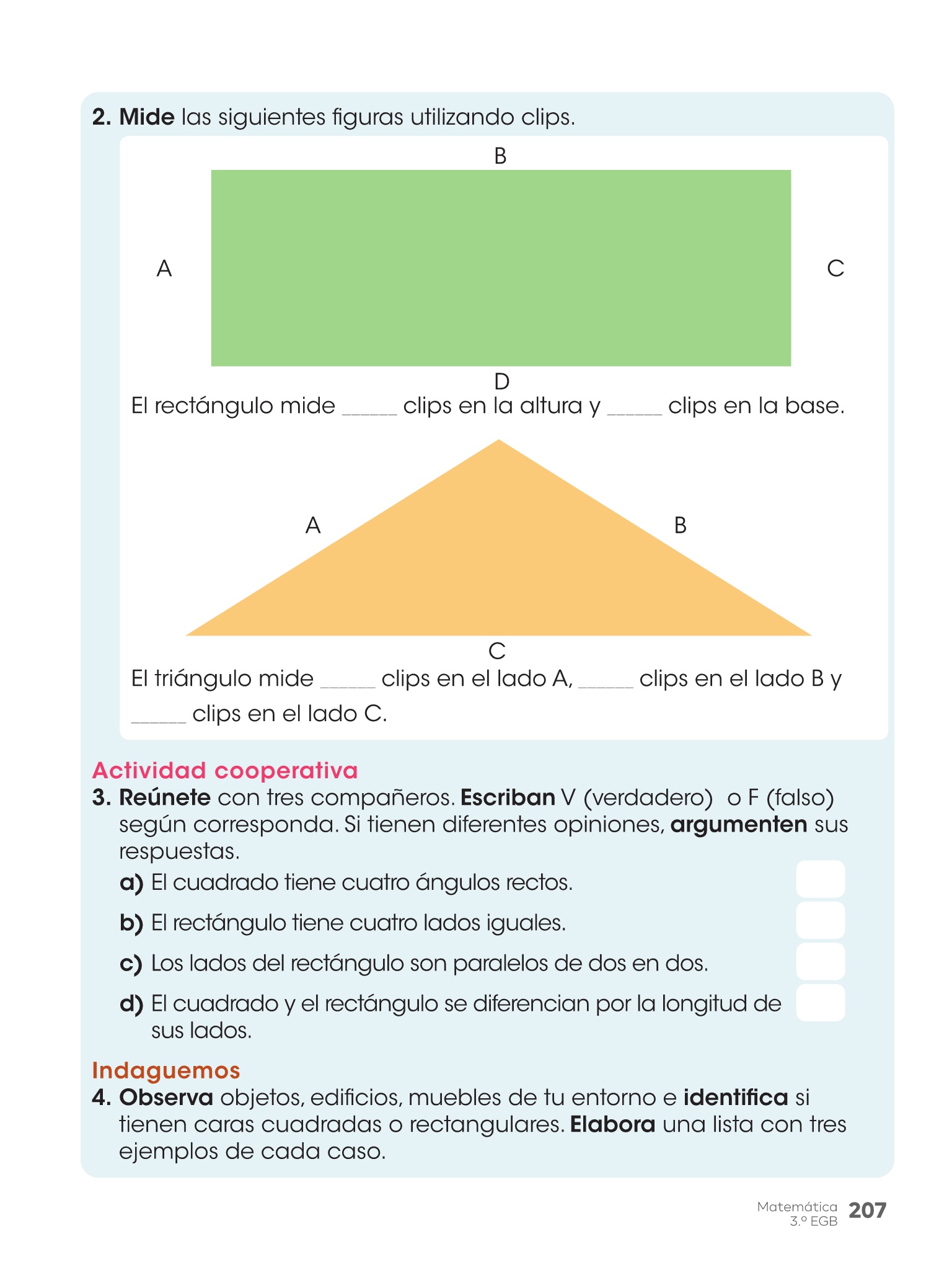 2. Mide las siguientes figuras utilizando clips.

B

A

C

D

El rectángulo mide _____ clips en la altura y _____ clips en la base.

A

B

C

El triángulo mide _____ clips en el lado A, _____ clips en el lado B y _____ clips en el lado C.

Actividad cooperativa

3. Reúnete con tres compañeros. Escriban V (verdadero) o F (falso) según corresponda. Si tienen diferentes opiniones, argumenten sus respuestas.

a) El cuadrado tiene cuatro ángulos rectos.

b) El rectángulo tiene cuatro lados iguales.

c) Los lados del rectángulo son paralelos de dos en dos.

d) El cuadrado y el rectángulo se diferencian por la longitud de sus lados.

Indaguemos

4. Observa objetos, edificios, muebles de tu entorno e identifica si tienen caras cuadradas o rectangulares. Elabora una lista con tres ejemplos de cada caso.

Matemática 3.º EGB 207